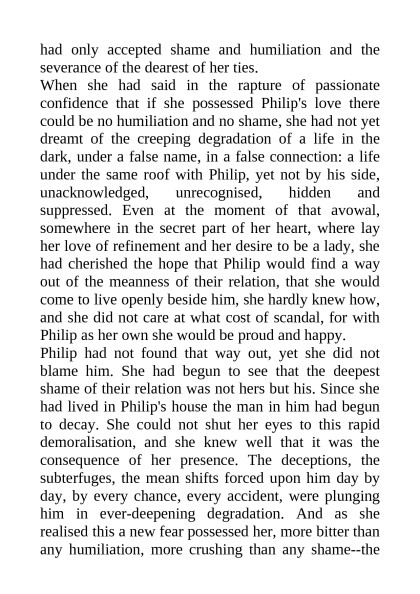 had only accepted shame and humiliation and the severance of the dearest of her ties.
When she had said in the rapture of passionate confidence that if she possessed Philip's love there could be no humiliation and no shame, she had not yet dreamt of the creeping degradation of a life in the dark, under a false name, in a false connection: a life under the same roof with Philip, yet not by his side, unacknowledged, unrecognised, hidden and suppressed. Even at the moment of that avowal, somewhere in the secret part of her heart, where lay her love of refinement and her desire to be a lady, she had cherished the hope that Philip would find a way out of the meanness of their relation, that she would come to live openly beside him, she hardly knew how, and she did not care at what cost of scandal, for with Philip as her own she would be proud and happy.
Philip had not found that way out, yet she did not blame him. She had begun to see that the deepest shame of their relation was not hers but his. Since she had lived in Philip's house the man in him had begun to decay. She could not shut her eyes to this rapid demoralisation, and she knew well that it was the consequence of her presence. The deceptions, the subterfuges, the mean shifts forced upon him day by day, by every chance, every accident, were plunging him in ever-deepening degradation. And as she realised this a new fear possessed her, more bitter than any humiliation, more crushing than any shame--the